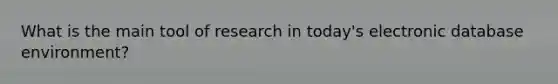 What is the main tool of research in today's electronic database environment?